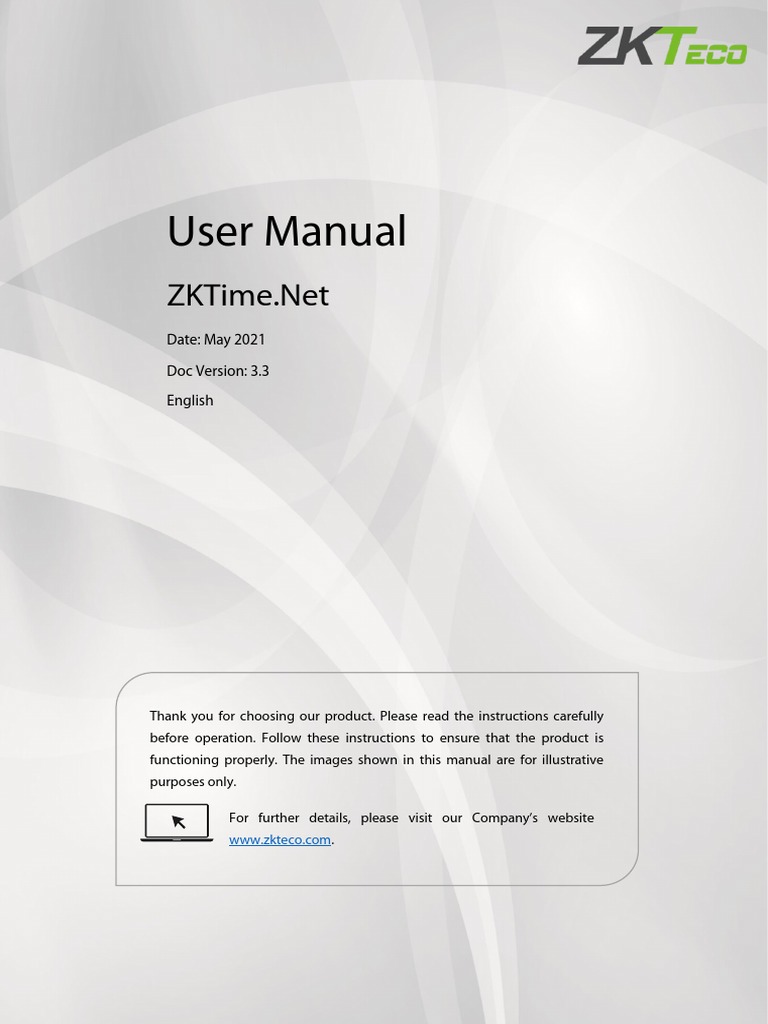 ZKTeco

User Manual

ZKTime.Net

Date: May 2021

Doc Version: 3.3

English

Thank you for choosing our product. Please read the instructions carefully before operation. Follow these instructions to ensure that the product is functioning properly. The images shown in this manual are for illustrative purposes only.

For further details, please visit our Company's website www.zkteco.com.